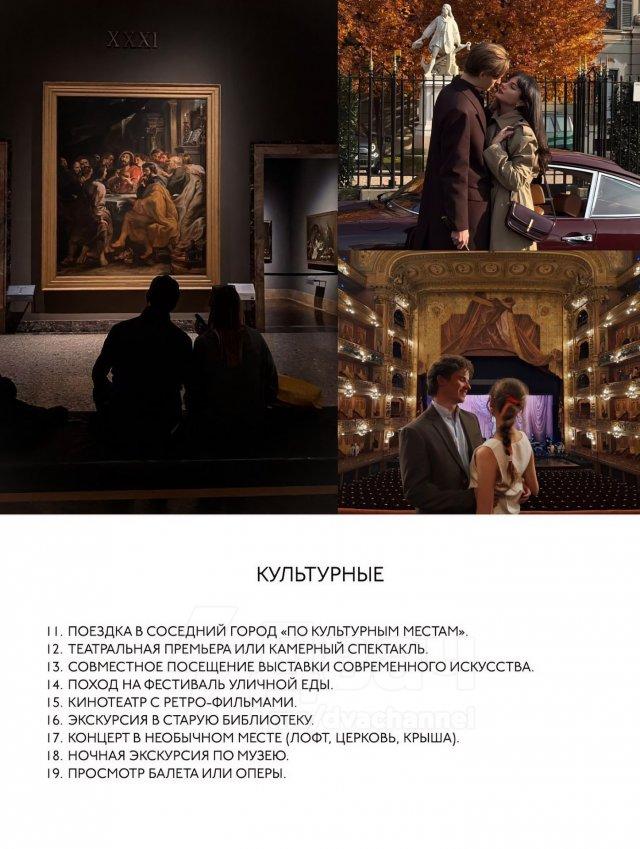 XXXI

КУЛЬТУРНЫЕ

11. ПОЕЗДКА В СОСЕДНИЙ ГОРОД «ПО КУЛЬТУРНЫМ МЕСТАМ».
12. ТЕАТРАЛЬНАЯ ПРЕМЬЕРА ИЛИ КАМЕРНЫЙ СПЕКТАКЛЬ.
13. СОВМЕСТНОЕ ПОСЕЩЕНИЕ ВЫСТАВКИ СОВРЕМЕННОГО ИСКУССТВА.
14. ПОХОД НА ФЕСТИВАЛЬ УЛИЧНОЙ ЕДЫ.
15. КИНОТЕАТР С РЕТРО-ФИЛЬМАМИ.
16. ЭКСКУРСИЯ В СТАРУЮ БИБЛИОТЕКУ.
17. КОНЦЕРТ В НЕОБЫЧНОМ МЕСТЕ (ЛОФТ, ЦЕРКОВЬ, КРЫША).
18. НОЧНАЯ ЭКСКУРСИЯ ПО МУЗЕЮ.
19. ПРОСМОТР БАЛЕТА ИЛИ ОПЕРЫ.

/dvachannel